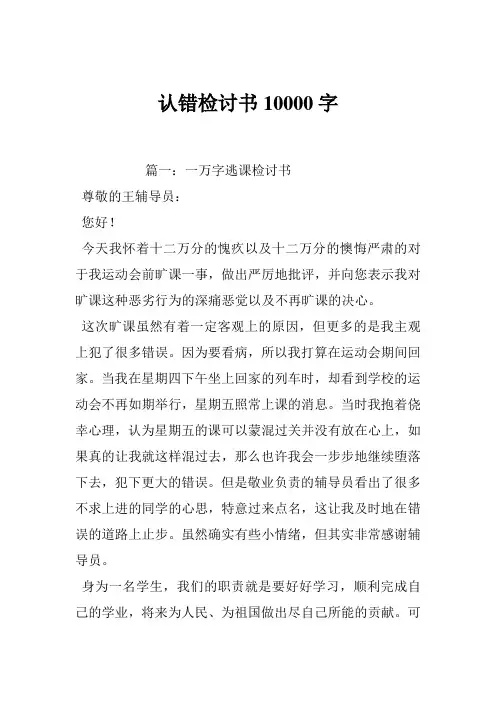 认错检讨书 10000 字

篇一：一万字逃课检讨书

尊敬的王辅导员：

您好！

今天我怀着十二万分的愧疚以及十二万分的懊悔严肃的对于我运动会前旷课一事，做出严厉地批评，并向您表示我对旷课这种恶劣行为的深痛恶觉以及不再旷课的决心。

这次旷课虽然有着一定客观上的原因，但更多的是我主观上犯了很多错误。因为要看病，所以我打算在运动会期间回家。当我在星期四下午坐上回家的列车时，却看到学校的运动会不再如期举行，星期五照常上课的消息。当时我抱着侥幸心理，认为星期五的课可以蒙混过关并没有放在心上，如果真的让我就这样混过去，那么也许我会一步步地继续堕落下去，犯下更大的错误。但是敬业负责的辅导员看出了很多不求上进的同学的心思，特意过来点名，这让我及时地在错误的道路上止步。虽然确实有些小情绪，但其实非常感谢辅导员。

身为一名学生，我们的职责就是要好好学习，顺利完成自己的学业，将来为人民、为祖国做出尽自己所能的贡献。可